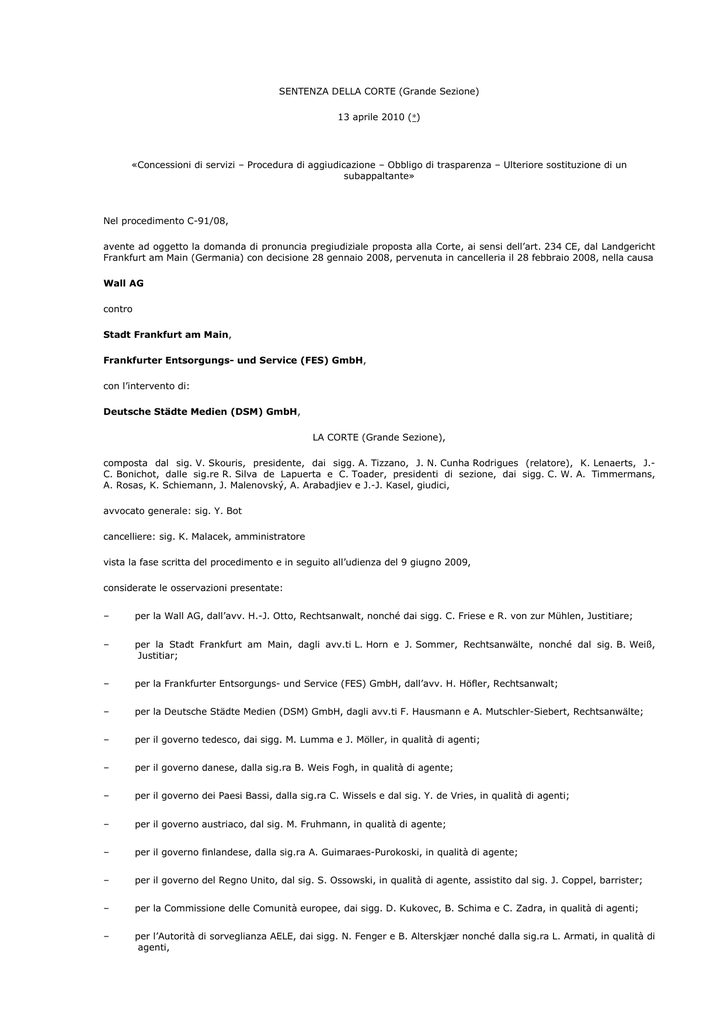 SENTENZA DELLA CORTE (Grande Sezione)

13 aprile 2010 (*)

«Concessioni di servizi – Procedura di aggiudicazione – Obbligo di trasparenza – Ulteriore sostituzione di un subappaltante»

Nel procedimento C-91/08,

avente ad oggetto la domanda di pronuncia pregiudiziale proposta alla Corte, ai sensi dell'art. 234 CE, dal Landgericht Frankfurt am Main (Germania) con decisione 28 gennaio 2008, pervenuta in cancelleria il 28 febbraio 2008, nella causa

Wall AG

contro

Stadt Frankfurt am Main,

Frankfurter Entsorgungs- und Service (FES) GmbH,

con l'intervento di:

Deutsche Städte Medien (DSM) GmbH,

LA CORTE (Grande Sezione),

composta dal sig. V. Skouris, presidente, dai sigg. A. Tizzano, J. N. Cunha Rodrigues (relatore), K. Lenaerts, J.-C. Bonichot, dalle sig.re R. Silva de Lapuerta e C. Toader, presidenti di sezione, dai sigg. C. W. A. Timmermans, A. Rosas, K. Schiemann, J. Malenovský, A. Arabadjiev e J.-J. Kasel, giudici,

avvocato generale: sig. Y. Bot

cancelliere: sig. K. Malacek, amministratore

vista la fase scritta del procedimento e in seguito all'udienza del 9 giugno 2009,

considerate le osservazioni presentate:

– per la Wall AG, dall'avv. H.-J. Otto, Rechtsanwalt, nonché dai sigg. C. Friese e R. von zur Mühlen, Justitiare;

– per la Stadt Frankfurt am Main, dagli avv.ti L. Horn e J. Sommer, Rechtsanwälte, nonché dal sig. B. Weiß, Justitiar;

– per la Frankfurter Entsorgungs- und Service (FES) GmbH, dall'avv. H. Höfler, Rechtsanwalt;

– per la Deutsche Städte Medien (DSM) GmbH, dagli avv.ti F. Hausmann e A. Mutschler-Siebert, Rechtsanwälte;

– per il governo tedesco, dai sigg. M. Lumma e J. Möller, in qualità di agenti;

– per il governo danese, dalla sig.ra B. Weis Fogh, in qualità di agente;

– per il governo dei Paesi Bassi, dalla sig.ra C. Wissels e dal sig. Y. de Vries, in qualità di agenti;

– per il governo austriaco, dal sig. M. Fruhmann, in qualità di agente;

– per il governo finlandese, dalla sig.ra A. Guimaraes-Purokoski, in qualità di agente;

– per il governo del Regno Unito, dal sig. S. Ossowski, in qualità di agente, assistito dal sig. J. Coppel, barrister;

– per la Commissione delle Comunità europee, dai sigg. D. Kukovec, B. Schima e C. Zadra, in qualità di agenti;

– per l'Autorità di sorveglianza AELE, dai sigg. N. Fenger e B. Alterskjær nonché dalla sig.ra L. Armati, in qualità di agenti,